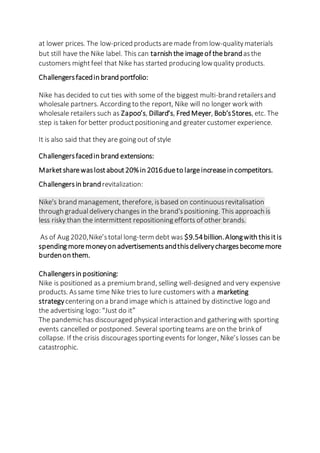 at lower prices. The low-priced products are made from low-quality materials but still have the Nike label. This can tarnish the image of the brand as the customers might feel that Nike has started producing low quality products.

Challengers faced in brand portfolio:

Nike has decided to cut ties with some of the biggest multi-brand retailers and wholesale partners. According to the report, Nike will no longer work with wholesale retailers such as Zapoo's, Dillard's, Fred Meyer, Bob's Stores, etc. The step is taken for better product positioning and greater customer experience.

It is also said that they are going out of style

Challengers faced in brand extensions:

Market share was lost about 20% in 2016 due to large increase in competitors.

Challengers in brand revitalization:

Nike's brand management, therefore, is based on continuous revitalisation through gradual delivery changes in the brand's positioning. This approach is less risky than the intermittent repositioning efforts of other brands.

As of Aug 2020, Nike's total long-term debt was $9.54 billion. Along with this it is spending more money on advertisements and this delivery charges become more burden on them.

Challengers in positioning:
Nike is positioned as a premium brand, selling well-designed and very expensive products. As same time Nike tries to lure customers with a marketing strategy centering on a brand image which is attained by distinctive logo and the advertising logo: "Just do it"
The pandemic has discouraged physical interaction and gathering with sporting events cancelled or postponed. Several sporting teams are on the brink of collapse. If the crisis discourages sporting events for longer, Nike's losses can be catastrophic.